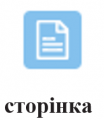 сторінка